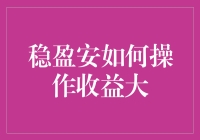 稳盈安如何操作收益大